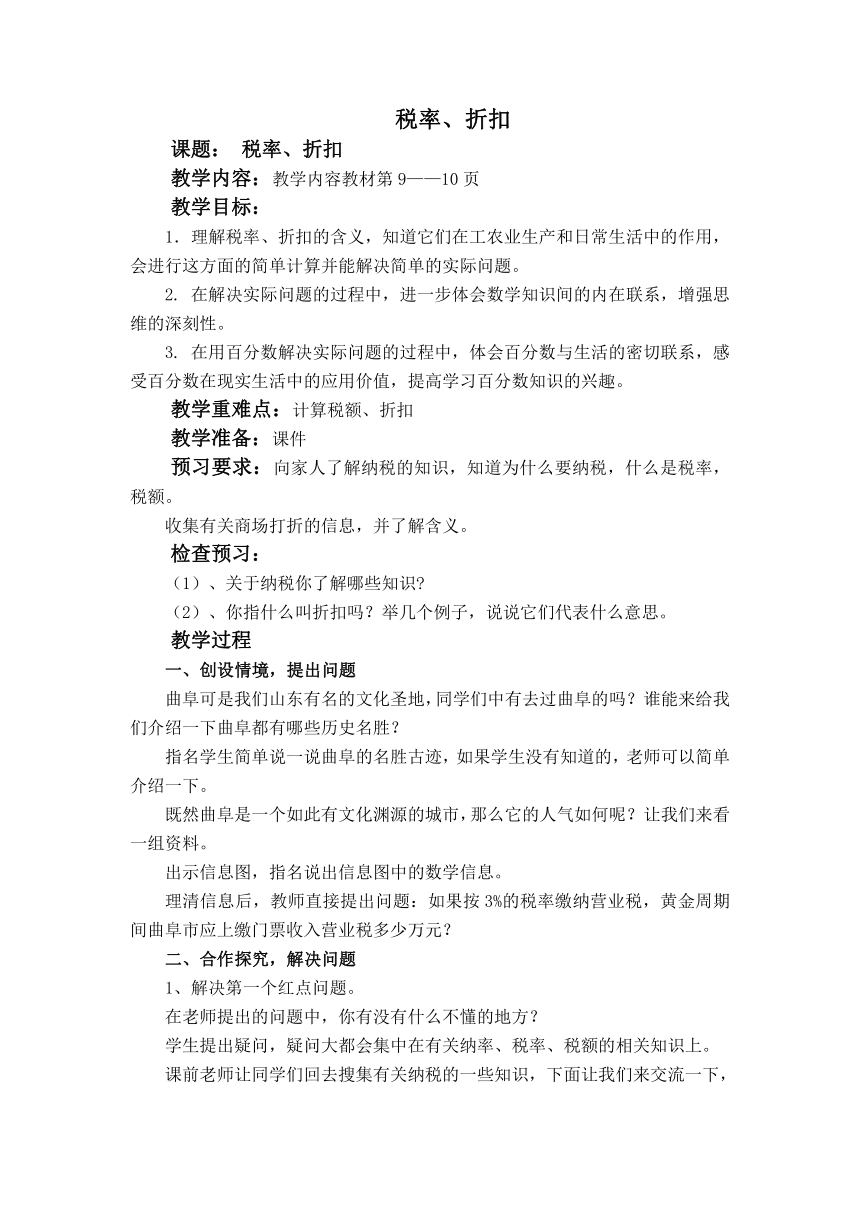 税率、折扣

课题： 税率、折扣

教学内容：教学内容教材第 9——10 页

教学目标：

1．理解税率、折扣的含义，知道它们在工农业生产和日常生活中的作用，会进行这方面的简单计算并能解决简单的实际问题。

2. 在解决实际问题的过程中，进一步体会数学知识间的内在联系，增强思维的深刻性。

3. 在用百分数解决实际问题的过程中，体会百分数与生活的密切联系，感受百分数在现实生活中的应用价值，提高学习百分数知识的兴趣。

教学重难点：计算税额、折扣

教学准备：课件

预习要求：向家人了解纳税的知识，知道为什么要纳税，什么是税率，税额。

收集有关商场打折的信息，并了解含义。

检查预习：

（1）、关于纳税你了解哪些知识?

（2）、你指什么叫折扣吗？举几个例子，说说它们代表什么意思。

教学过程

一、创设情境，提出问题

曲阜可是我们山东有名的文化圣地，同学们中有去过曲阜的吗？谁能来给我们介绍一下曲阜都有哪些历史名胜？

指名学生简单说一说曲阜的名胜古迹，如果学生没有知道的，老师可以简单介绍一下。

既然曲阜是一个如此有文化渊源的城市，那么它的人气如何呢？让我们来看一组资料。

出示信息图，指名说出信息图中的数学信息。

理清信息后，教师直接提出问题：如果按 3%的税率缴纳营业税，黄金周期间曲阜市应上缴门票收入营业税多少万元？

二、合作探究，解决问题

1、解决第一个红点问题。

在老师提出的问题中，你有没有什么不懂的地方？

学生提出疑问，疑问大都会集中在有关纳率、税率、税额的相关知识上。

课前老师让同学们回去搜集有关纳税的一些知识，下面让我们来交流一下，